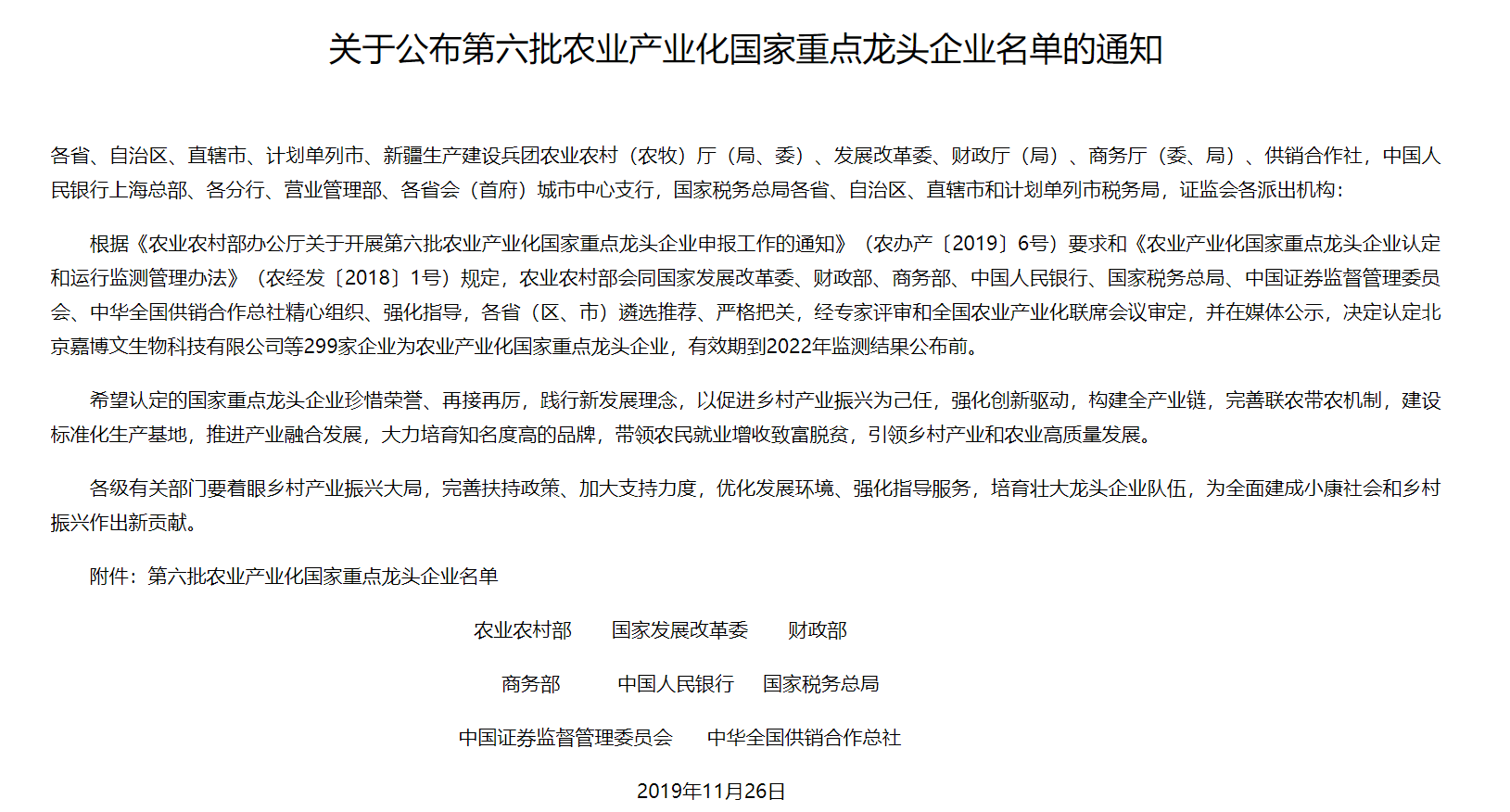 关于公布第六批农业产业化国家重点龙头企业名单的通知

各省、自治区、直辖市、计划单列市、新疆生产建设兵团农业农村（农牧）厅（局、委）、发展改革委、财政厅（局）、商务厅（委、局）、供销合作社，中国人民银行上海总部、各分行、营业管理部、各省会（首府）城市中心支行，国家税务总局各省、自治区、直辖市和计划单列市税务局，证监会各派出机构：

根据《农业农村部办公厅关于开展第六批农业产业化国家重点龙头企业申报工作的通知》（农办产〔2019〕6号）要求和《农业产业化国家重点龙头企业认定和运行监测管理办法》（农经发〔2018〕1号）规定，农业农村部会同国家发展改革委、财政部、商务部、中国人民银行、国家税务总局、中国证券监督管理委员会、中华全国供销合作总社精心组织、强化指导，各省（区、市）遴选推荐、严格把关，经专家评审和全国农业产业化联席会议审定，并在媒体公示，决定认定北京嘉博文生物科技有限公司等299家企业为农业产业化国家重点龙头企业，有效期到2022年监测结果公布前。

希望认定的国家重点龙头企业珍惜荣誉、再接再厉，践行新发展理念，以促进乡村产业振兴为己任，强化创新驱动，构建全产业链，完善联农带农机制，建设标准化生产基地，推进产业融合发展，大力培育知名度高的品牌，带领农民就业增收致富脱贫，引领乡村产业和农业高质量发展。

各级有关部门要着眼乡村产业振兴大局，完善扶持政策、加大支持力度，优化发展环境、强化指导服务，培育壮大龙头企业队伍，为全面建成小康社会和乡村振兴作出新贡献。

附件：第六批农业产业化国家重点龙头企业名单

农业农村部　国家发展改革委　财政部

商务部　中国人民银行　国家税务总局

中国证券监督管理委员会　中华全国供销合作总社

2019年11月26日